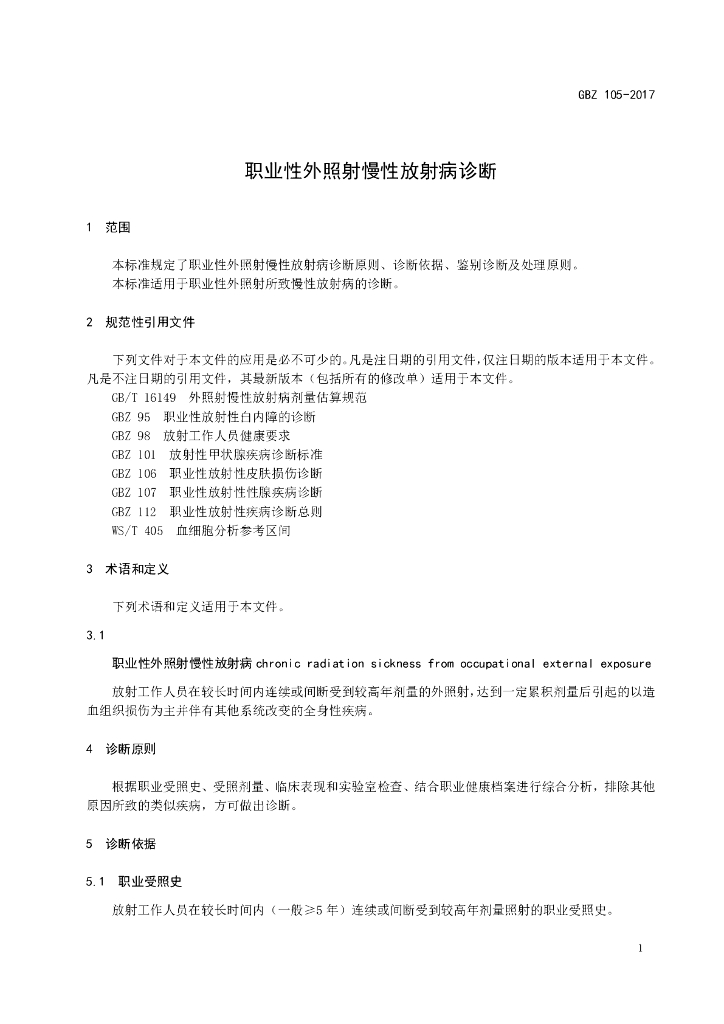 GBZ 105-2017

职业性外照射慢性放射病诊断

1 范围

本标准规定了职业性外照射慢性放射病诊断原则、诊断依据、鉴别诊断及处理原则。
本标准适用于职业性外照射所致慢性放射病的诊断。

2 规范性引用文件

下列文件对于本文件的应用是必不可少的。凡是注日期的引用文件，仅注日期的版本适用于本文件。凡是不注日期的引用文件，其最新版本（包括所有的修改单）适用于本文件。
GB/T 16149 外照射慢性放射病剂量估算规范
GBZ 95 职业性放射性白内障的诊断
GBZ 98 放射工作人员健康要求
GBZ 101 放射性甲状腺疾病诊断标准
GBZ 106 职业性放射性皮肤损伤诊断
GBZ 107 职业性放射性性腺疾病诊断
GBZ 112 职业性放射性疾病诊断总则
WS/T 405 血细胞分析参考区间

3 术语和定义

下列术语和定义适用于本文件。

3.1

职业性外照射慢性放射病 chronic radiation sickness from occupational external exposure

放射工作人员在较长时间内连续或间断受到较高年剂量的外照射，达到一定累积剂量后引起的以造血组织损伤为主并伴有其他系统改变的全身性疾病。

4 诊断原则

根据职业受照史、受照剂量、临床表现和实验室检查、结合职业健康档案进行综合分析，排除其他原因所致的类似疾病，方可做出诊断。

5 诊断依据

5.1 职业受照史

放射工作人员在较长时间内（一般≥5 年）连续或间断受到较高年剂量照射的职业受照史。

1